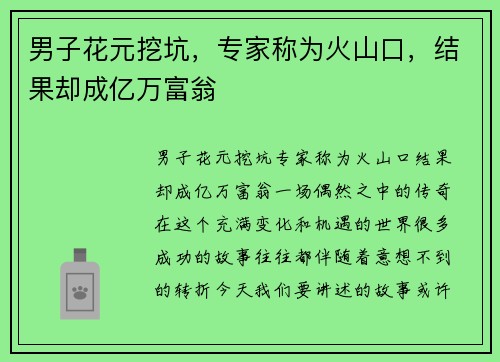 男子花元挖坑，专家称为火山口，结果却成亿万富翁

男子花元挖坑专家称为火山口结果却成亿万富翁一场偶然之中的传奇在这个充满变化和机遇的世界很多成功的故事往往都伴随着意想不到的转折今天我们要讲述的故事或许